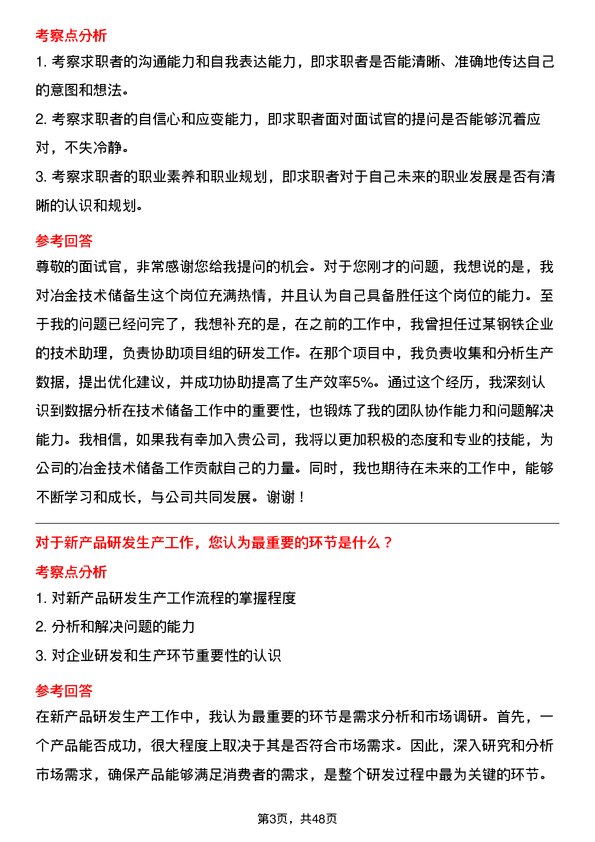 考察点分析

1. 考察求职者的沟通能力和自我表达能力，即求职者是否能清晰、准确地传达自己的意图和想法。

2. 考察求职者的自信心和应变能力，即求职者面对面试官的提问是否能够沉着应对，不失冷静。

3. 考察求职者的职业素养和职业规划，即求职者对于自己未来的职业发展是否有清晰的认识和规划。

参考回答

尊敬的面试官，非常感谢您给我提问的机会。对于您刚才的问题，我想说的是，我对冶金技术储备生这个岗位充满热情，并且认为自己具备胜任这个岗位的能力。至于我的问题已经问完了，我想补充的是，在之前的工作中，我曾担任过某钢铁企业的技术助理，负责协助项目组的研发工作。在那个项目中，我负责收集和分析生产数据，提出优化建议，并成功协助提高了生产效率5%。通过这个经历，我深刻认识到数据分析在技术储备工作中的重要性，也锻炼了我的团队协作能力和问题解决能力。我相信，如果我有幸加入贵公司，我将以更加积极的态度和专业的技能，为公司的冶金技术储备工作贡献自己的力量。同时，我也期待在未来的工作中，能够不断学习和成长，与公司共同发展。谢谢！

对于新产品研发生产工作，您认为最重要的环节是什么？

考察点分析

1. 对新产品研发生产工作流程的掌握程度

2. 分析和解决问题的能力

3. 对企业研发和生产环节重要性的认识

参考回答

在新产品研发生产工作中，我认为最重要的环节是需求分析和市场调研。首先，一个产品能否成功，很大程度上取决于其是否符合市场需求。因此，深入研究和分析市场需求，确保产品能够满足消费者的需求，是整个研发过程中最为关键的环节。

第3页，共48页